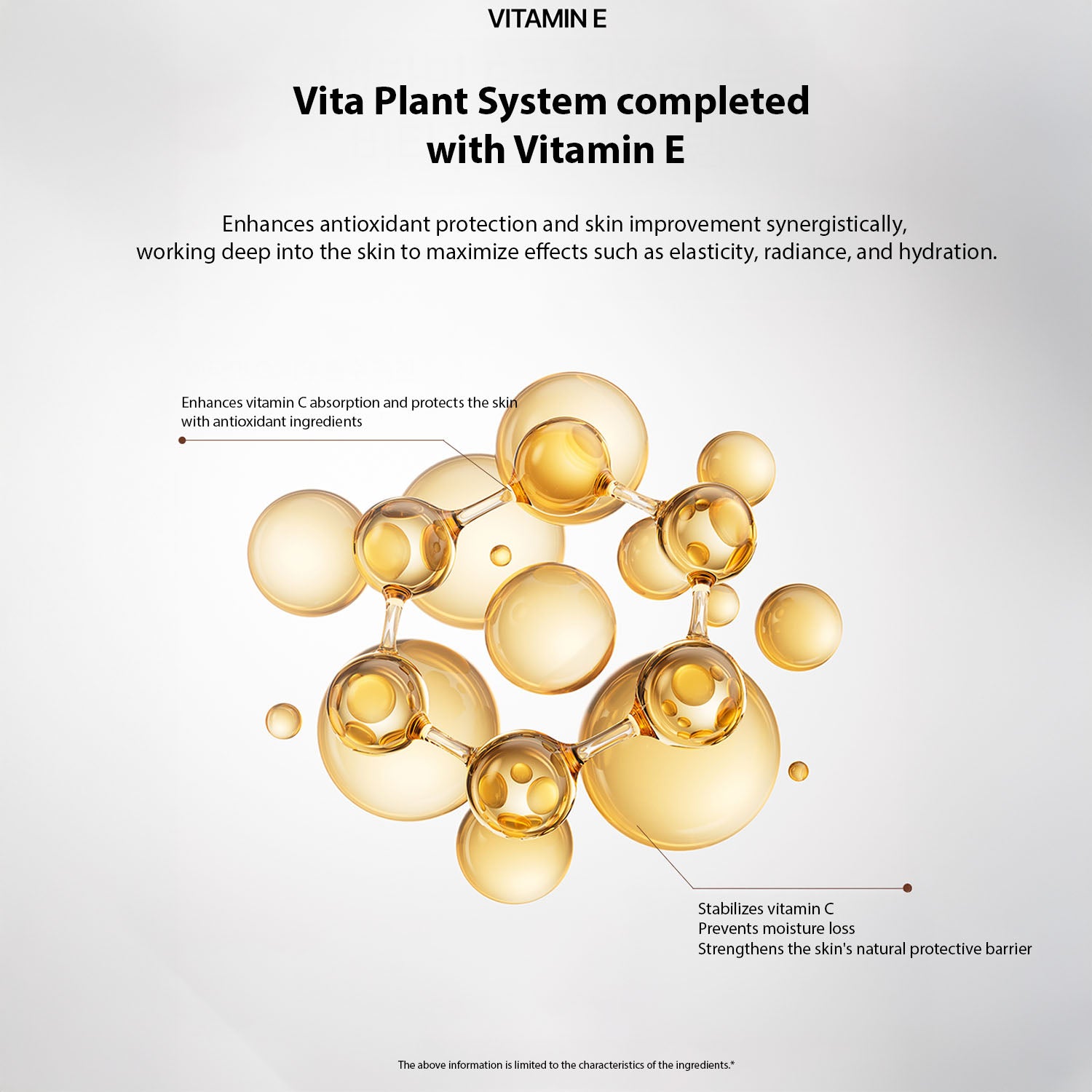 VITAMIN E

Vita Plant System completed with Vitamin E

Enhances antioxidant protection and skin improvement synergistically, working deep into the skin to maximize effects such as elasticity, radiance, and hydration.

Enhances vitamin C absorption and protects the skin with antioxidant ingredients

Stabilizes vitamin C
Prevents moisture loss
Strengthens the skin's natural protective barrier

The above information is limited to the characteristics of the ingredients.*